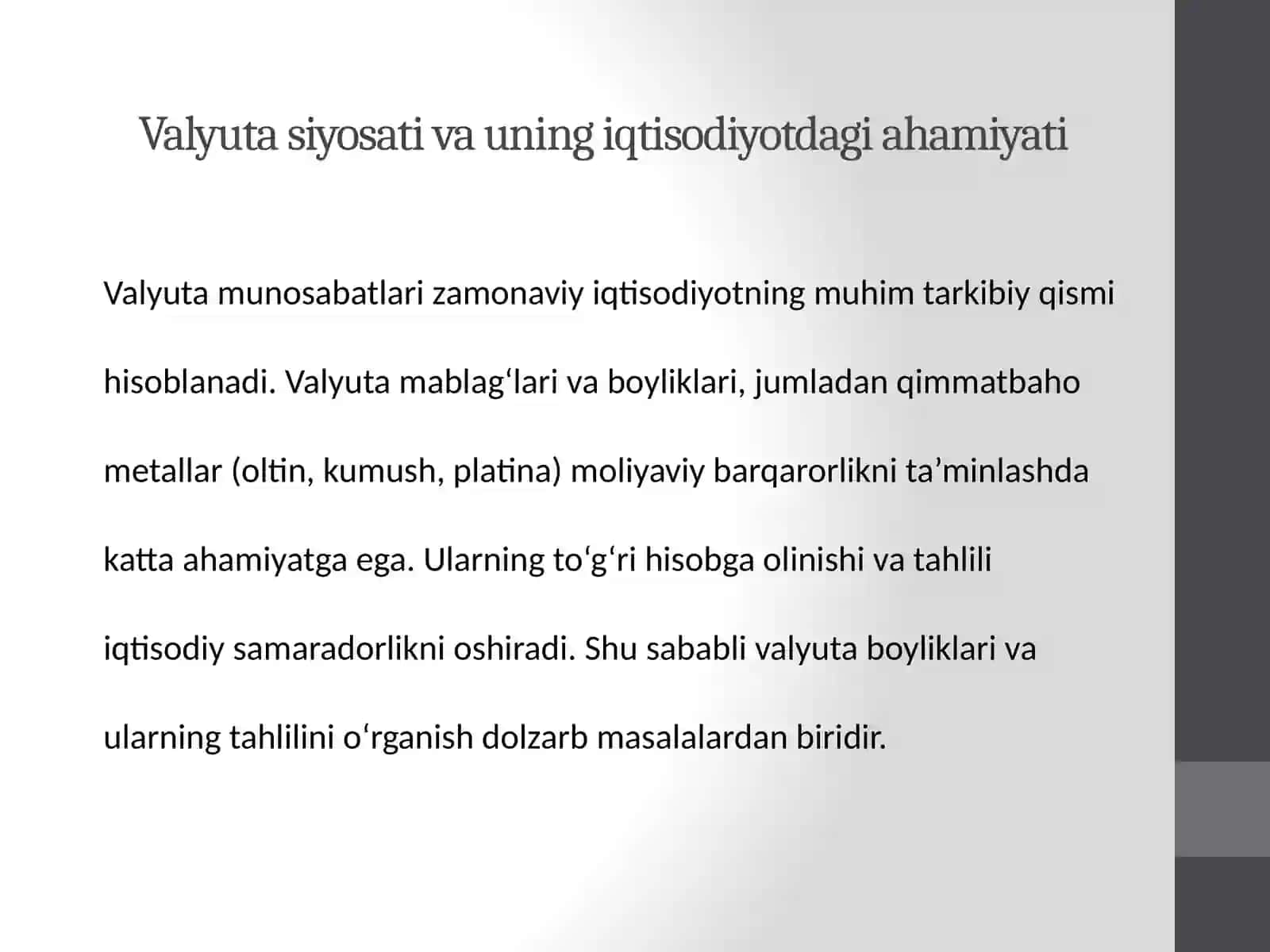 Valyuta siyosati va uning iqtisodiyotdagi ahamiyati

Valyuta munosabatlari zamonaviy iqtisodiyotning muhim tarkibiy qismi hisoblanadi. Valyuta mablag‘lari va boyliklari, jumladan qimmatbaho metallar (oltin, kumush, platina) moliyaviy barqarorlikni ta’minlashda katta ahamiyatga ega. Ularning to‘g‘ri hisobga olinishi va tahlili iqtisodiy samaradorlikni oshiradi. Shu sababli valyuta boyliklari va ularning tahlilini o‘rganish dolzarb masalalardan biridir.